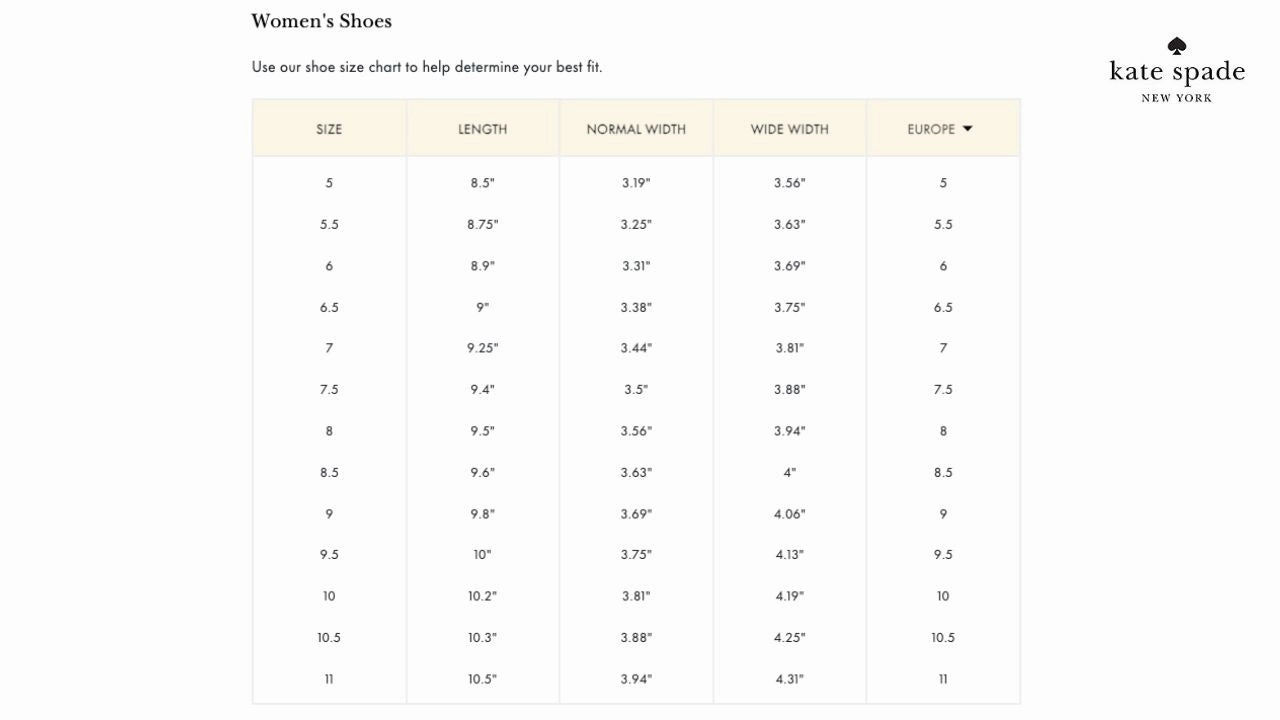 Women's Shoes

Use our shoe size chart to help determine your best fit.

kate spade
NEW YORK

| SIZE | LENGTH | NORMAL WIDTH | WIDE WIDTH | EUROPE |
|---|---|---|---|---|
| 5 | 8.5" | 3.19" | 3.56" | 5 |
| 5.5 | 8.75" | 3.25" | 3.63" | 5.5 |
| 6 | 8.9" | 3.31" | 3.69" | 6 |
| 6.5 | 9" | 3.38" | 3.75" | 6.5 |
| 7 | 9.25" | 3.44" | 3.81" | 7 |
| 7.5 | 9.4" | 3.5" | 3.88" | 7.5 |
| 8 | 9.5" | 3.56" | 3.94" | 8 |
| 8.5 | 9.6" | 3.63" | 4" | 8.5 |
| 9 | 9.8" | 3.69" | 4.06" | 9 |
| 9.5 | 10" | 3.75" | 4.13" | 9.5 |
| 10 | 10.2" | 3.81" | 4.19" | 10 |
| 10.5 | 10.3" | 3.88" | 4.25" | 10.5 |
| 11 | 10.5" | 3.94" | 4.31" | 11 |